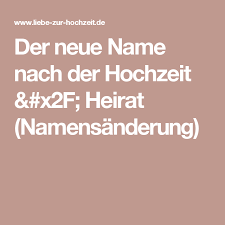 www.liebe-zur-hochzeit.de

Der neue Name nach der Hochzeit &#x2F; Heirat (Namensänderung)